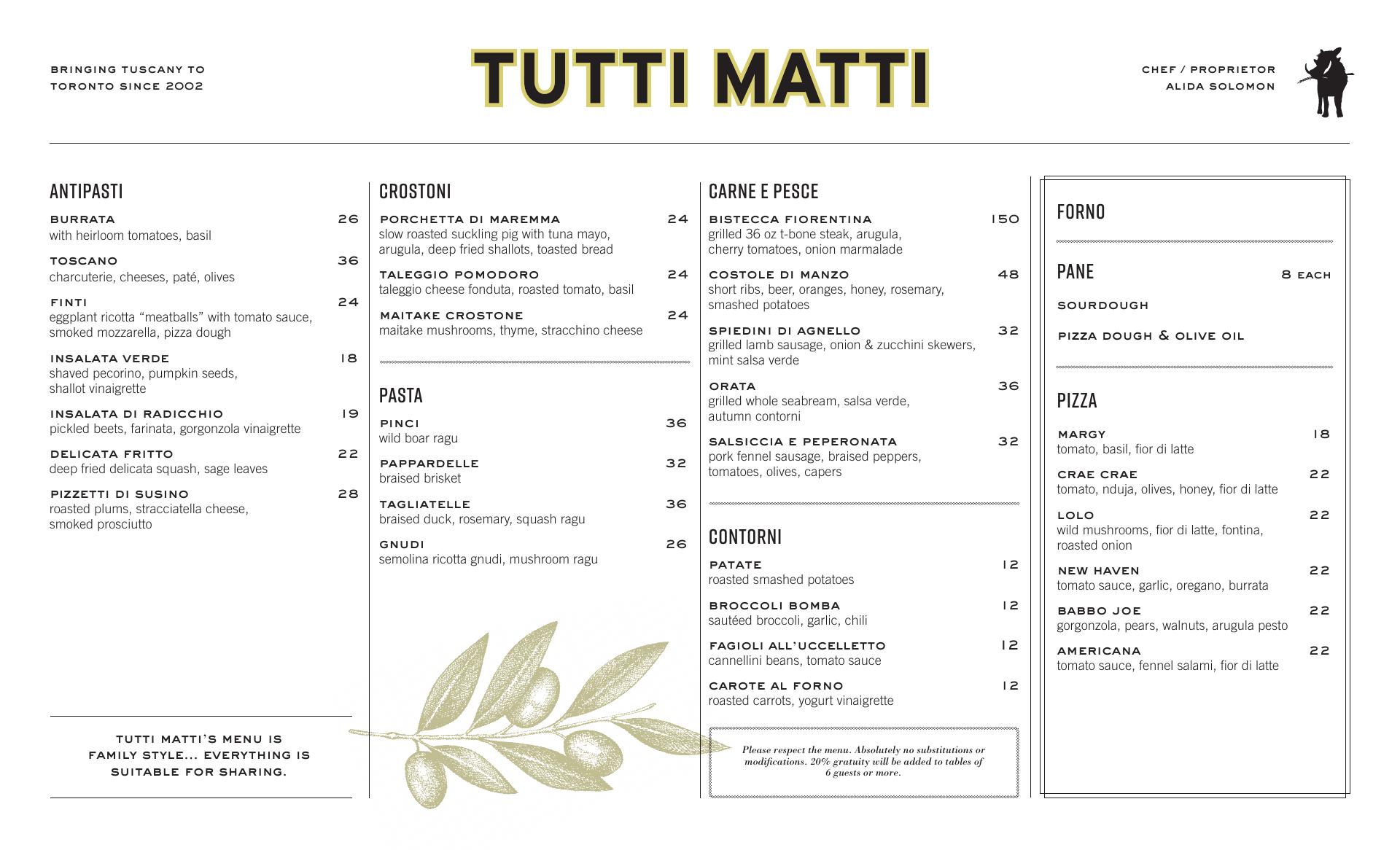 BRINGING TUSCANY TO TORONTO SINCE 2002

TUTTI MATTI

CHEF / PROPRIETOR ALIDA SOLOMON

ANTIPASTI

BURRATA 26
with heirloom tomatoes, basil

TOSCANO 36
charcuterie, cheeses, paté, olives

FINTI 24
eggplant ricotta “meatballs” with tomato sauce, smoked mozzarella, pizza dough

INSALATA VERDE 18
shaved pecorino, pumpkin seeds, shallot vinaigrette

INSALATA DI RADICCHIO 19
pickled beets, farinata, gorgonzola vinaigrette

DELICATA FRITTO 22
deep fried delicata squash, sage leaves

PIZZETTI DI SUSINO 28
roasted plums, stracciatella cheese, smoked prosciutto

TUTTI MATTI’S MENU IS FAMILY STYLE... EVERYTHING IS SUITABLE FOR SHARING.

CROSTONI

PORCHETTA DI MAREMMA 24
slow roasted suckling pig with tuna mayo, arugula, deep fried shallots, toasted bread

TALEGGIO POMODORO 24
taleggio cheese fonduta, roasted tomato, basil

MAITAKE CROSTONE 24
maitake mushrooms, thyme, stracchino cheese

PASTA

PINCI 36
wild boar ragu

PAPPARDELLE 32
braised brisket

TAGLIATELLE 36
braised duck, rosemary, squash ragu

GNUDI 26
semolina ricotta gnudi, mushroom ragu

CARNE E PESCE

BISTECCA FIORENTINA 150
grilled 36 oz t-bone steak, arugula, cherry tomatoes, onion marmalade

COSTOLE DI MANZO 48
short ribs, beer, oranges, honey, rosemary, smashed potatoes

SPIEDINI DI AGNELLO 32
grilled lamb sausage, onion & zucchini skewers, mint salsa verde

ORATA 36
grilled whole seabream, salsa verde, autumn contorni

SALSICCIA E PEPERONATA 32
pork fennel sausage, braised peppers, tomatoes, olives, capers

CONTORNI

PATATE 12
roasted smashed potatoes

BROCCOLI BOMBA 12
sautéed broccoli, garlic, chili

FAGIOLI ALL’UCCELLETTO 12
cannellini beans, tomato sauce

CAROTE AL FORNO 12
roasted carrots, yogurt vinaigrette

Please respect the menu. Absolutely no substitutions or modifications. 20% gratuity will be added to tables of 6 guests or more.

FORNO

PANE 8 EACH

SOURDOUGH

PIZZA DOUGH & OLIVE OIL

PIZZA

MARGY 18
tomato, basil, fior di latte

CRAE CRAE 22
tomato, nduja, olives, honey, fior di latte

LOLO 22
wild mushrooms, fior di latte, fontina, roasted onion

NEW HAVEN 22
tomato sauce, garlic, oregano, burrata

BABBO JOE 22
gorgonzola, pears, walnuts, arugula pesto

AMERICANA 22
tomato sauce, fennel salami, fior di latte